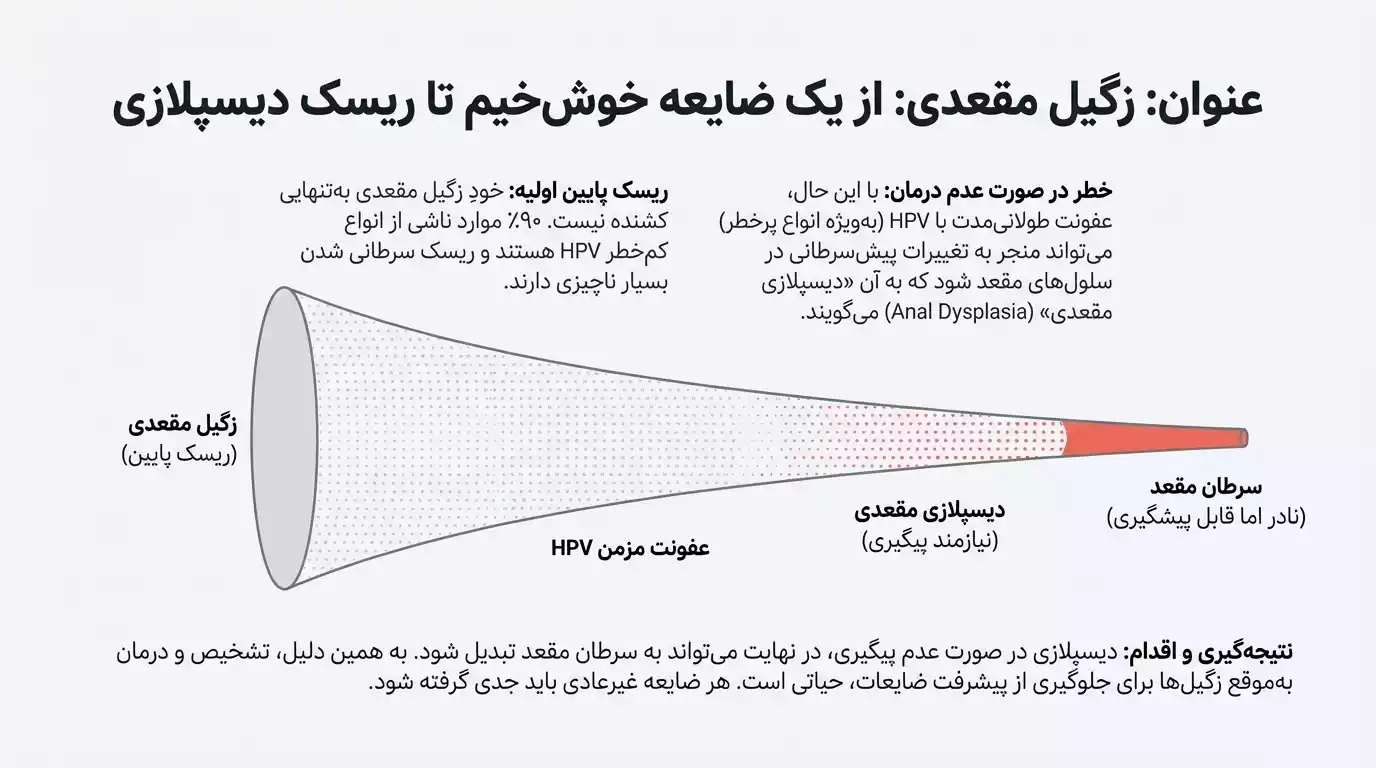 عنوان: زگیل مقعدی: از یک ضایعه خوش‌خیم تا ریسک دیسپلازی

خطر در صورت عدم درمان: با این حال، عفونت طولانی‌مدت با HPV (به‌ویژه انواع پرخطر) می‌تواند منجر به تغییرات پیش‌سرطانی در سلول‌های مقعد شود که به آن «دیسپلازی مقعدی» (Anal Dysplasia) می‌گویند.

ریسک پایین اولیه: خودِ زگیل مقعدی به‌تنهایی کشنده نیست. ۹۰٪ موارد ناشی از انواع کم‌خطر HPV هستند و ریسک سرطانی شدن بسیار ناچیزی دارند.

زگیل مقعدی
(ریسک پایین)

عفونت مزمن HPV

دیسپلازی مقعدی
(نیازمند پیگیری)

سرطان مقعد
(نادر اما قابل پیشگیری)

نتیجه‌گیری و اقدام: دیسپلازی در صورت عدم پیگیری، در نهایت می‌تواند به سرطان مقعد تبدیل شود. به همین دلیل، تشخیص و درمان به‌موقع زگیل‌ها برای جلوگیری از پیشرفت ضایعات، حیاتی است. هر ضایعه غیرعادی باید جدی گرفته شود.